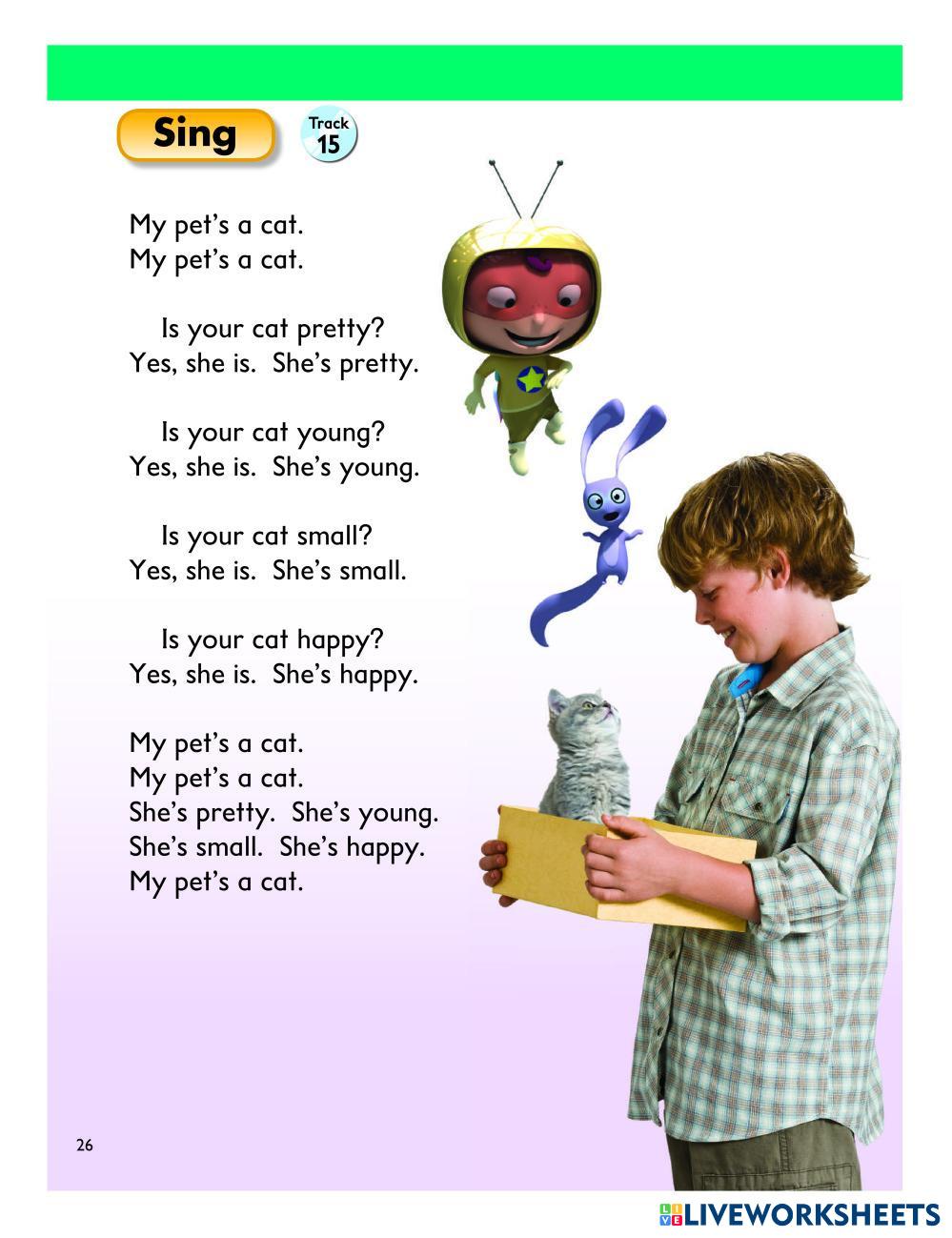 Sing

Track
15

My pet's a cat.
My pet's a cat.

Is your cat pretty?
Yes, she is. She's pretty.

Is your cat young?
Yes, she is. She's young.

Is your cat small?
Yes, she is. She's small.

Is your cat happy?
Yes, she is. She's happy.

My pet's a cat.
My pet's a cat.
She's pretty. She's young.
She's small. She's happy.
My pet's a cat.

26

LIVEWORKSHEETS